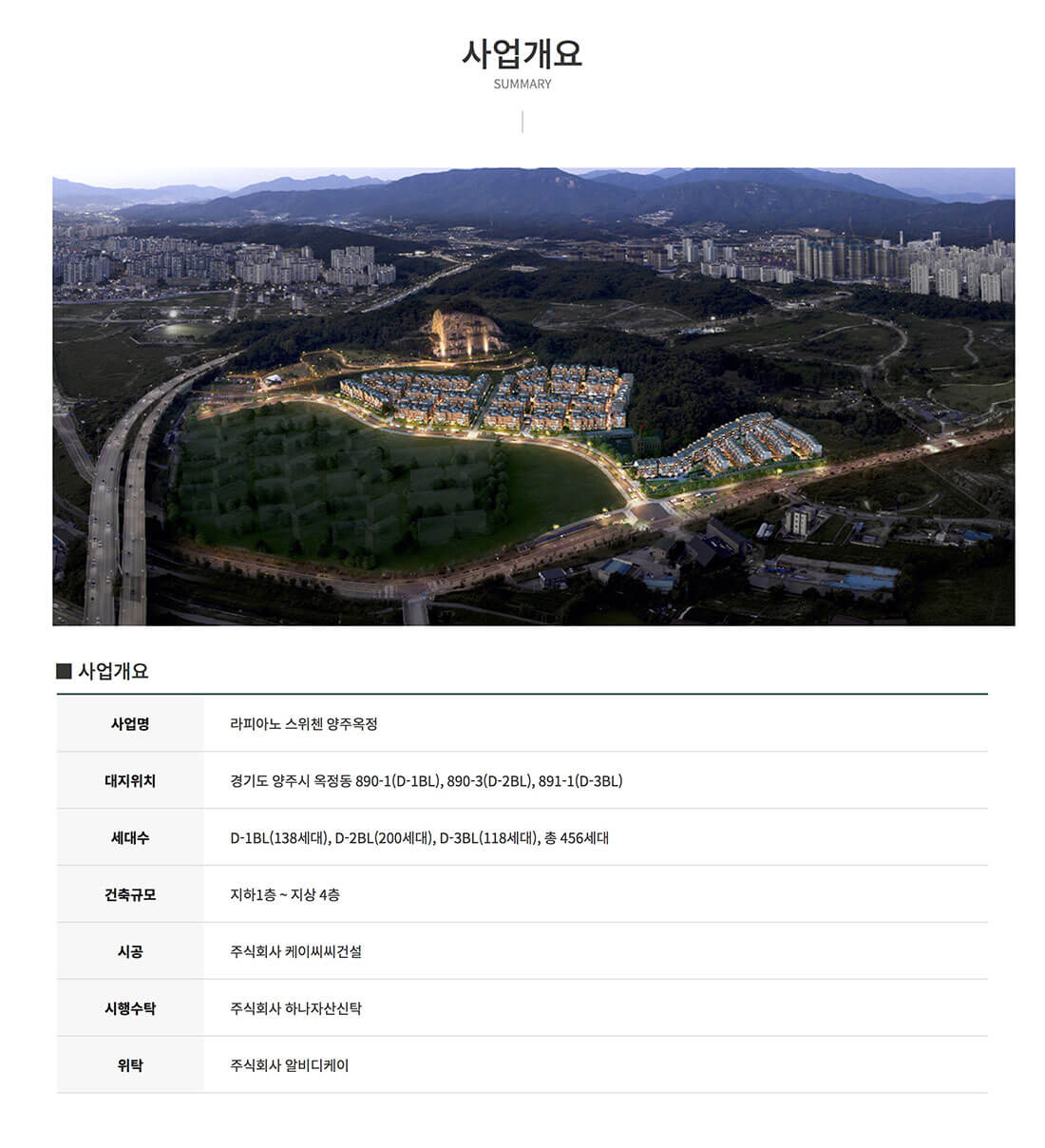 사업개요
SUMMARY

■ 사업개요

| 사업명 | 라피아노 스위첸 양주옥정 |
|---|---|
| 대지위치 | 경기도 양주시 옥정동 890-1(D-1BL), 890-3(D-2BL), 891-1(D-3BL) |
| 세대수 | D-1BL(138세대), D-2BL(200세대), D-3BL(118세대), 총 456세대 |
| 건축규모 | 지하1층 ~ 지상 4층 |
| 시공 | 주식회사 케이씨씨건설 |
| 시행수탁 | 주식회사 하나자산신탁 |
| 위탁 | 주식회사 알비디케이 |